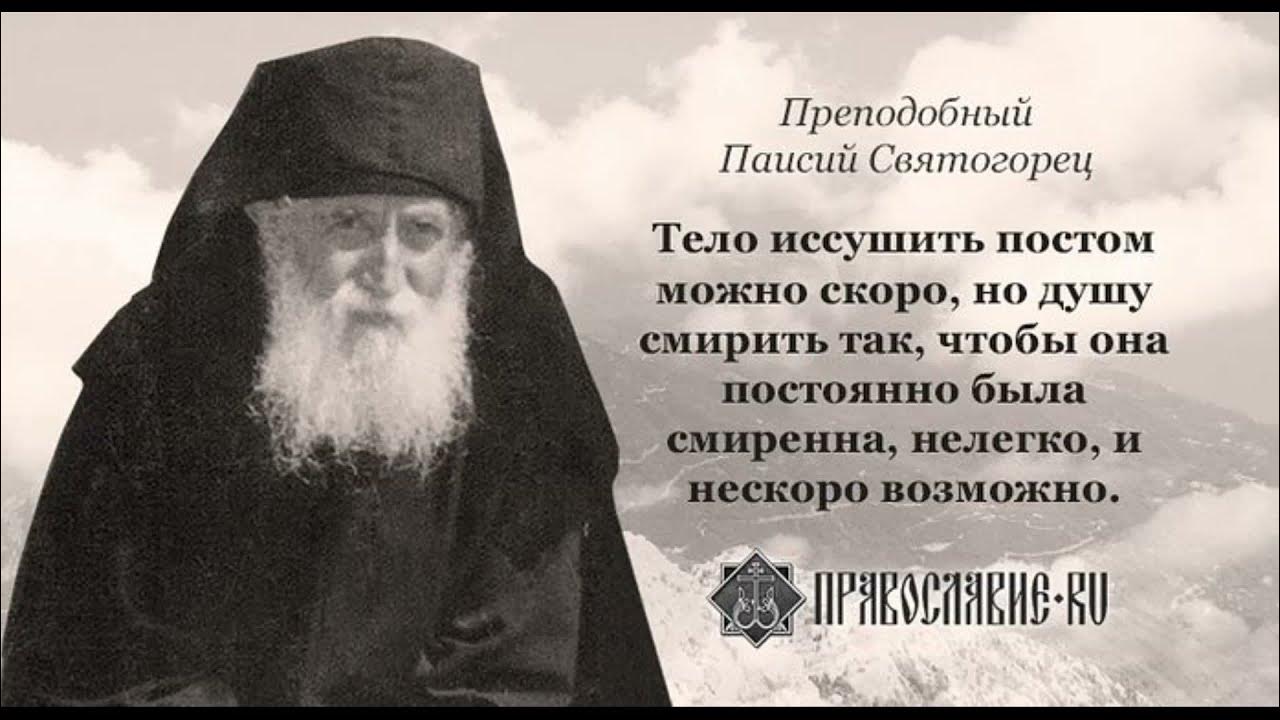 Преподобный
Паисий Святогорец

Тело иссушить постом можно скоро, но душу смирить так, чтобы она постоянно была смиренна, нелегко, и нескоро возможно.

ПРАВОСЛАВИЕ·RU